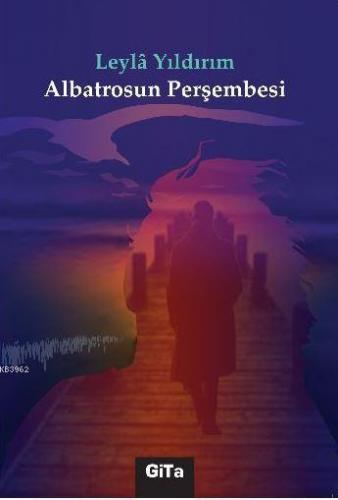 Leylâ Yıldırım
Albatrosun Perşembesi

KB3962

GiTa